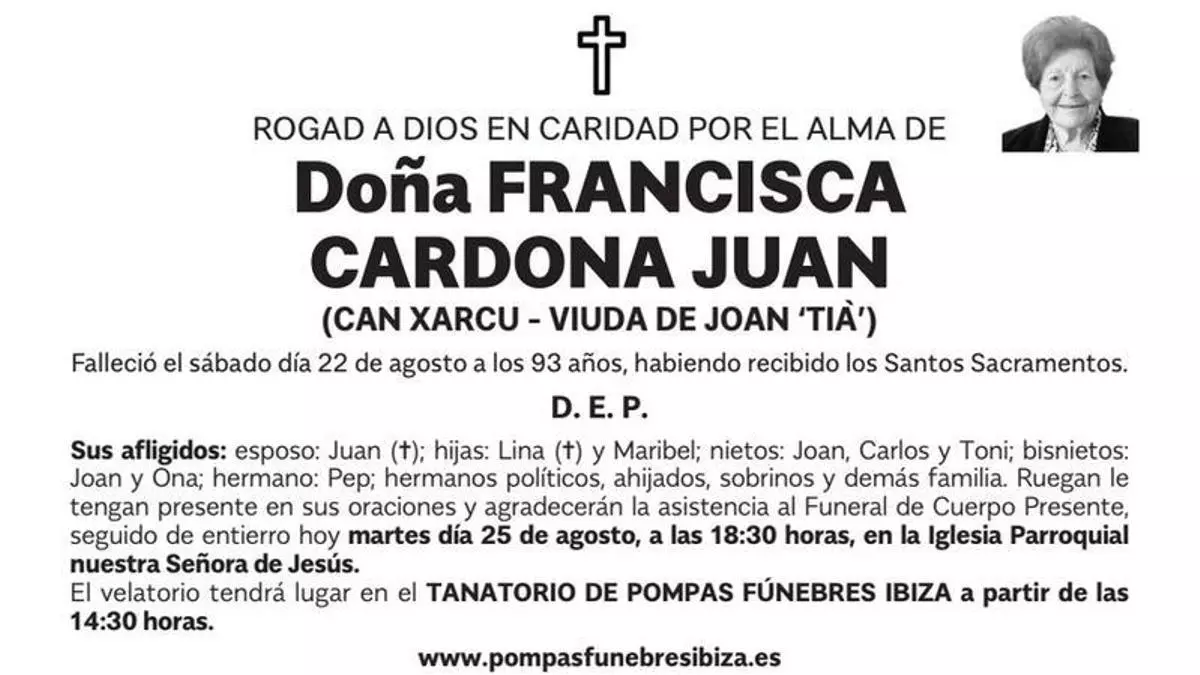 ROGAD A DIOS EN CARIDAD POR EL ALMA DE

Doña FRANCISCA CARDONA JUAN

(CAN XARCU - VIUDA DE JOAN 'TIÀ')

Falleció el sábado día 22 de agosto a los 93 años, habiendo recibido los Santos Sacramentos.

D. E. P.

Sus afligidos: esposo: Juan (†); hijas: Lina (†) y Maribel; nietos: Joan, Carlos y Toni; bisnietos: Joan y Ona; hermano: Pep; hermanos políticos, ahijados, sobrinos y demás familia. Ruegan le tengan presente en sus oraciones y agradecerán la asistencia al Funeral de Cuerpo Presente, seguido de entierro hoy martes día 25 de agosto, a las 18:30 horas, en la Iglesia Parroquial nuestra Señora de Jesús.

El velatorio tendrá lugar en el TANATORIO DE POMPAS FÚNEBRES IBIZA a partir de las 14:30 horas.

www.pompasfunebresibiza.es